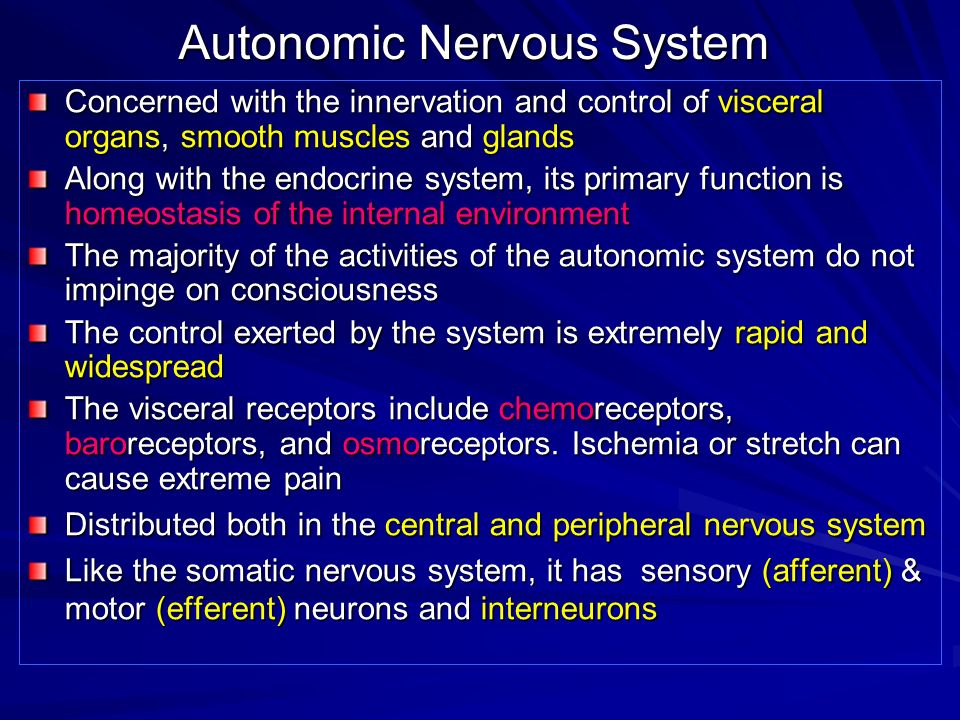 Autonomic Nervous System

Concerned with the innervation and control of visceral organs, smooth muscles and glands

Along with the endocrine system, its primary function is homeostasis of the internal environment

The majority of the activities of the autonomic system do not impinge on consciousness

The control exerted by the system is extremely rapid and widespread

The visceral receptors include chemoreceptors, baroreceptors, and osmoreceptors. Ischemia or stretch can cause extreme pain

Distributed both in the central and peripheral nervous system

Like the somatic nervous system, it has sensory (afferent) & motor (efferent) neurons and interneurons